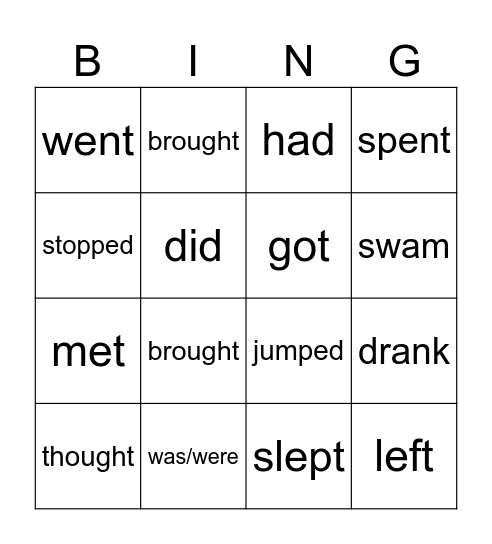 | B | I | N | G |
|---|---|---|---|
| went | brought | had | spent |
| stopped | did | got | swam |
| met | brought | jumped | drank |
| thought | was/were | slept | left |